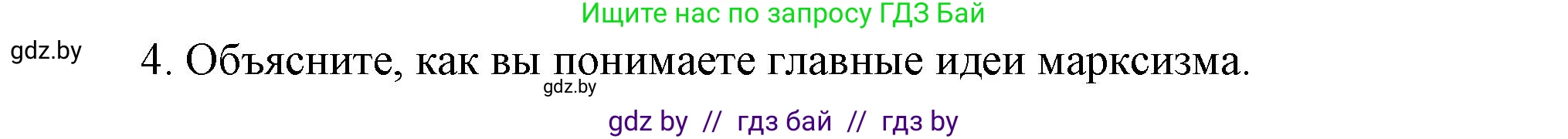 Ищите нас по запросу ГДЗ Бай

gdz.by

4. Объясните, как вы понимаете главные идеи марксизма.

gdz.by

gdz by // гдз бай // гдз by